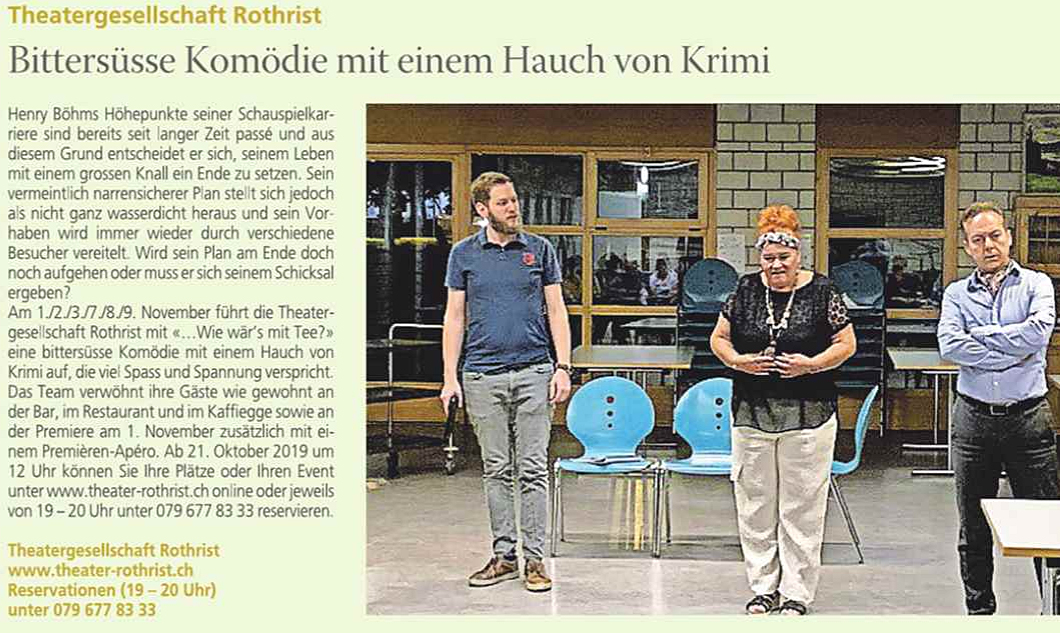 Theatergesellschaft Rothrist

Bittersüsse Komödie mit einem Hauch von Krimi

Henry Böhms Höhepunkte seiner Schauspielkarriere sind bereits seit langer Zeit passé und aus diesem Grund entscheidet er sich, seinem Leben mit einem grossen Knall ein Ende zu setzen. Sein vermeintlich narrensicherer Plan stellt sich jedoch als nicht ganz wasserdicht heraus und sein Vorhaben wird immer wieder durch verschiedene Besucher vereitelt. Wird sein Plan am Ende doch noch aufgehen oder muss er sich seinem Schicksal ergeben?
Am 1./2./3./7./8./9. November führt die Theatergesellschaft Rothrist mit «…Wie wär's mit Tee?» eine bittersüsse Komödie mit einem Hauch von Krimi auf, die viel Spass und Spannung verspricht. Das Team verwöhnt ihre Gäste wie gewohnt an der Bar, im Restaurant und im Kaffiegge sowie an der Premiere am 1. November zusätzlich mit einem Premièren-Apéro. Ab 21. Oktober 2019 um 12 Uhr können Sie Ihre Plätze oder Ihren Event unter www.theater-rothrist.ch online oder jeweils von 19 – 20 Uhr unter 079 677 83 33 reservieren.

Theatergesellschaft Rothrist
www.theater-rothrist.ch
Reservationen (19 – 20 Uhr)
unter 079 677 83 33